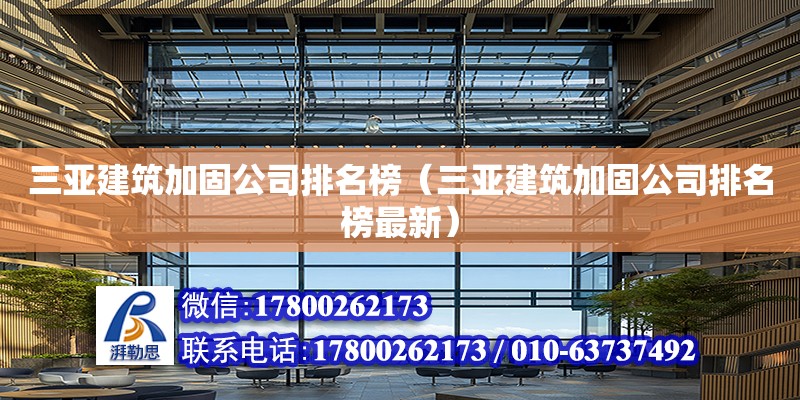 三亚建筑加固公司排名榜（三亚建筑加固公司排名榜最新）

湃勒思

微信:17800262173

联系电话:17800262173 / 010-63737492